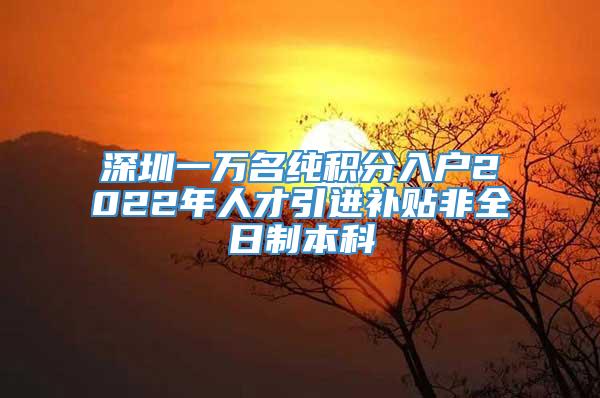 深圳一万名纯积分入户2022年人才引进补贴非全日制本科